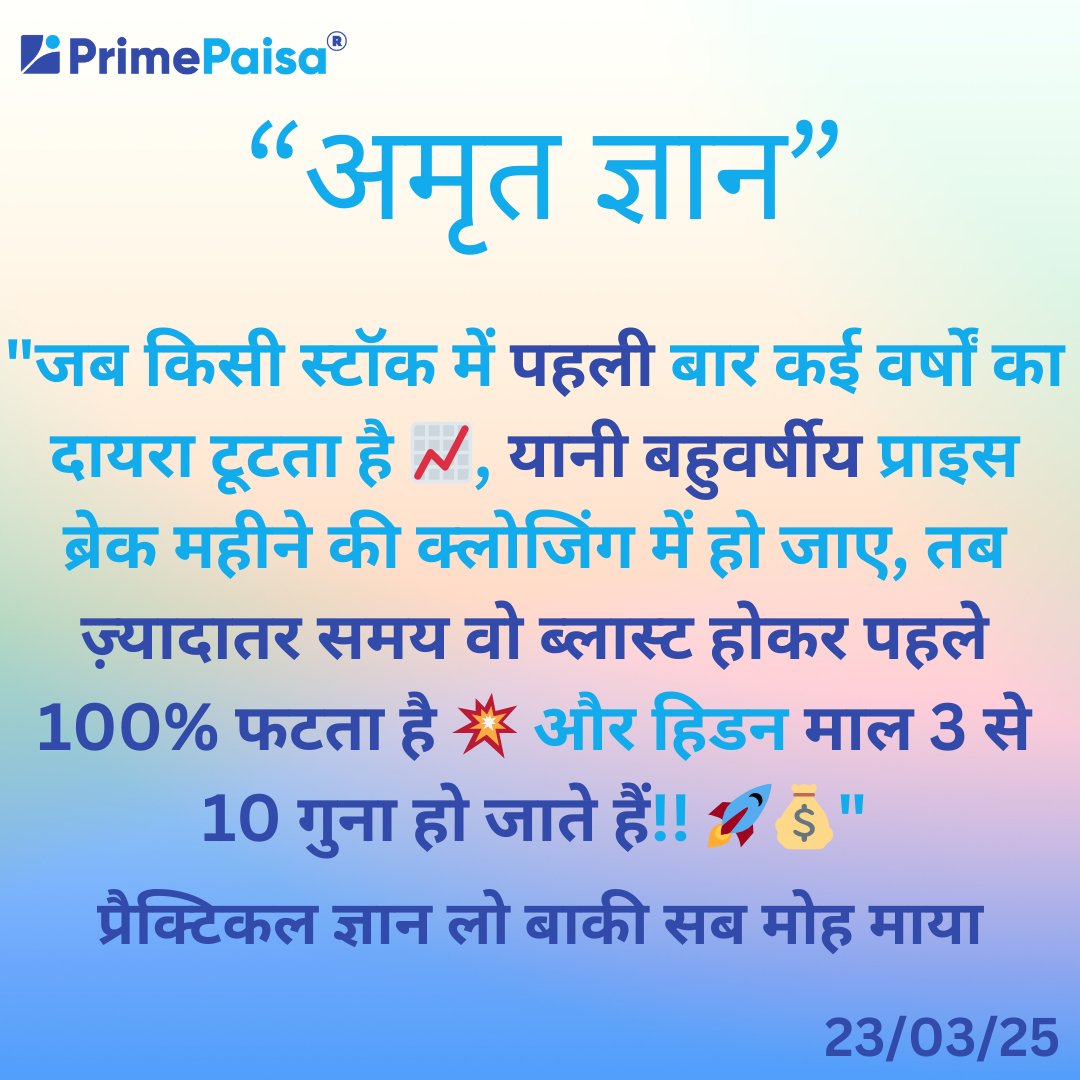 PrimePaisa®

“अमृत ज्ञान”

"जब किसी स्टॉक में पहली बार कई वर्षों का दायरा टूटता है 📈, यानी बहुवर्षीय प्राइस ब्रेक महीने की क्लोजिंग में हो जाए, तब ज़्यादातर समय वो ब्लास्ट होकर पहले 100% फटता है 💥 और हिडन माल 3 से 10 गुना हो जाते हैं!! 🚀💰"

प्रैक्टिकल ज्ञान लो बाकी सब मोह माया

23/03/25